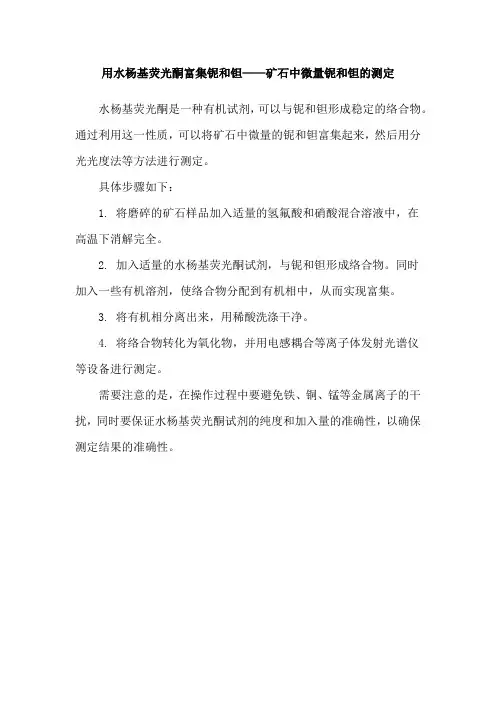 用水杨基荧光酮富集铌和钽——矿石中微量铌和钽的测定

水杨基荧光酮是一种有机试剂，可以与铌和钽形成稳定的络合物。通过利用这一性质，可以将矿石中微量的铌和钽富集起来，然后用分光光度法等方法进行测定。

具体步骤如下：

1. 将磨碎的矿石样品加入适量的氢氟酸和硝酸混合溶液中，在高温下消解完全。

2. 加入适量的水杨基荧光酮试剂，与铌和钽形成络合物。同时加入一些有机溶剂，使络合物分配到有机相中，从而实现富集。

3. 将有机相分离出来，用稀酸洗涤干净。

4. 将络合物转化为氧化物，并用电感耦合等离子体发射光谱仪等设备进行测定。

需要注意的是，在操作过程中要避免铁、铜、锰等金属离子的干扰，同时要保证水杨基荧光酮试剂的纯度和加入量的准确性，以确保测定结果的准确性。